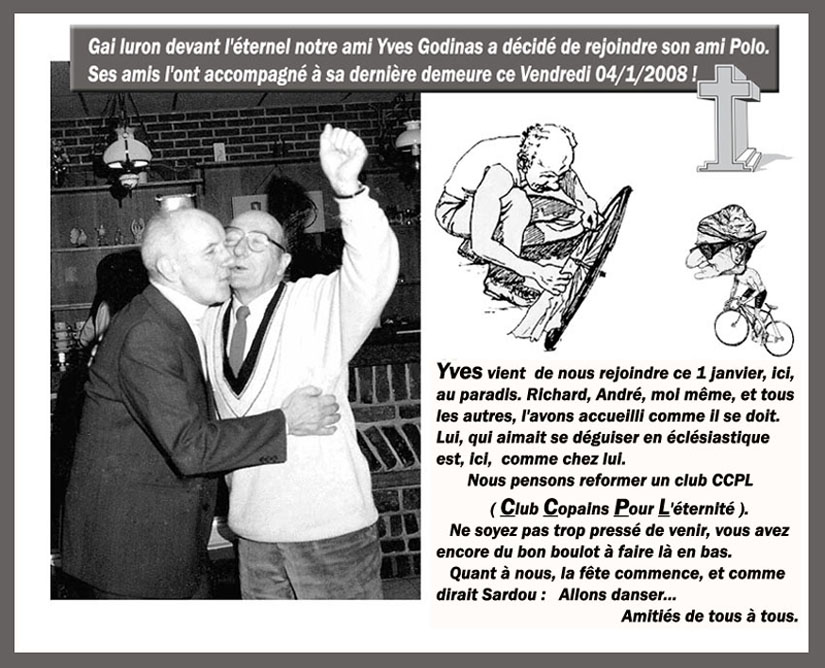 Gai luron devant l'éternel notre ami Yves Godinas a décidé de rejoindre son ami Polo.
Ses amis l'ont accompagné à sa dernière demeure ce Vendredi 04/1/2008 !

Yves vient de nous rejoindre ce 1 janvier, ici, au paradis. Richard, André, moi même, et tous les autres, l'avons accueilli comme il se doit. Lui, qui aimait se déguiser en éclésiastique est, ici, comme chez lui.

Nous pensons reformer un club CCPL

( Club Copains Pour L'éternité ).

Ne soyez pas trop pressé de venir, vous avez encore du bon boulot à faire là en bas.

Quant à nous, la fête commence, et comme dirait Sardou : Allons danser...

Amitiés de tous à tous.